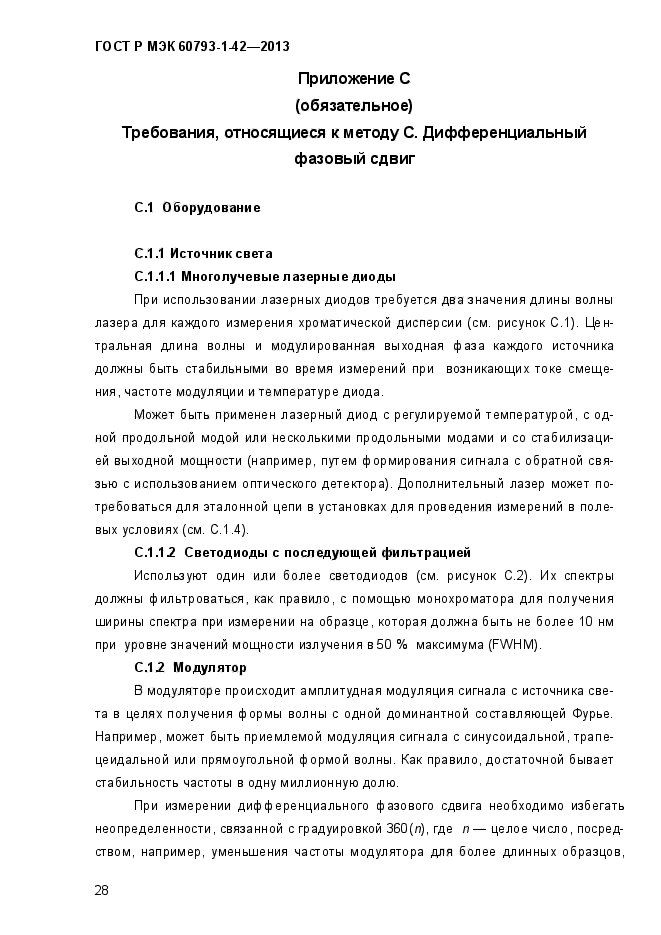 ГОСТ Р МЭК 60793-1-42—2013

Приложение С
(обязательное)
Требования, относящиеся к методу С. Дифференциальный фазовый сдвиг

С.1 Оборудование

С.1.1 Источник света

С.1.1.1 Многолучевые лазерные диоды

При использовании лазерных диодов требуется два значения длины волны лазера для каждого измерения хроматической дисперсии (см. рисунок С.1). Центральная длина волны и модулированная выходная фаза каждого источника должны быть стабильными во время измерений при возникающих токе смещения, частоте модуляции и температуре диода.

Может быть применен лазерный диод с регулируемой температурой, с одной продольной модой или несколькими продольными модами и со стабилизацией выходной мощности (например, путем формирования сигнала с обратной связью с использованием оптического детектора). Дополнительный лазер может потребоваться для эталонной цепи в установках для проведения измерений в полевых условиях (см. С.1.4).

С.1.1.2 Светодиоды с последующей фильтрацией

Используют один или более светодиодов (см. рисунок С.2). Их спектры должны фильтроваться, как правило, с помощью монохроматора для получения ширины спектра при измерении на образце, которая должна быть не более 10 нм при уровне значений мощности излучения в 50 % максимума (FWHM).

С.1.2 Модулятор

В модуляторе происходит амплитудная модуляция сигнала с источника света в целях получения формы волны с одной доминантной составляющей Фурье. Например, может быть приемлемой модуляция сигнала с синусоидальной, трапецеидальной или прямоугольной формой волны. Как правило, достаточной бывает стабильность частоты в одну миллионную долю.

При измерении дифференциального фазового сдвига необходимо избегать неопределенности, связанной с градуировкой 360($n$), где $n$ — целое число, посредством, например, уменьшения частоты модулятора для более длинных образцов,

28